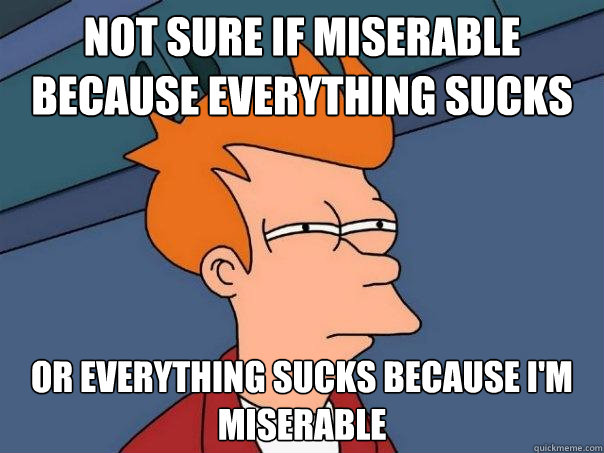 NOT SURE IF MISERABLE BECAUSE EVERYTHING SUCKS

OR EVERYTHING SUCKS BECAUSE I'M MISERABLE

quickmeme.com